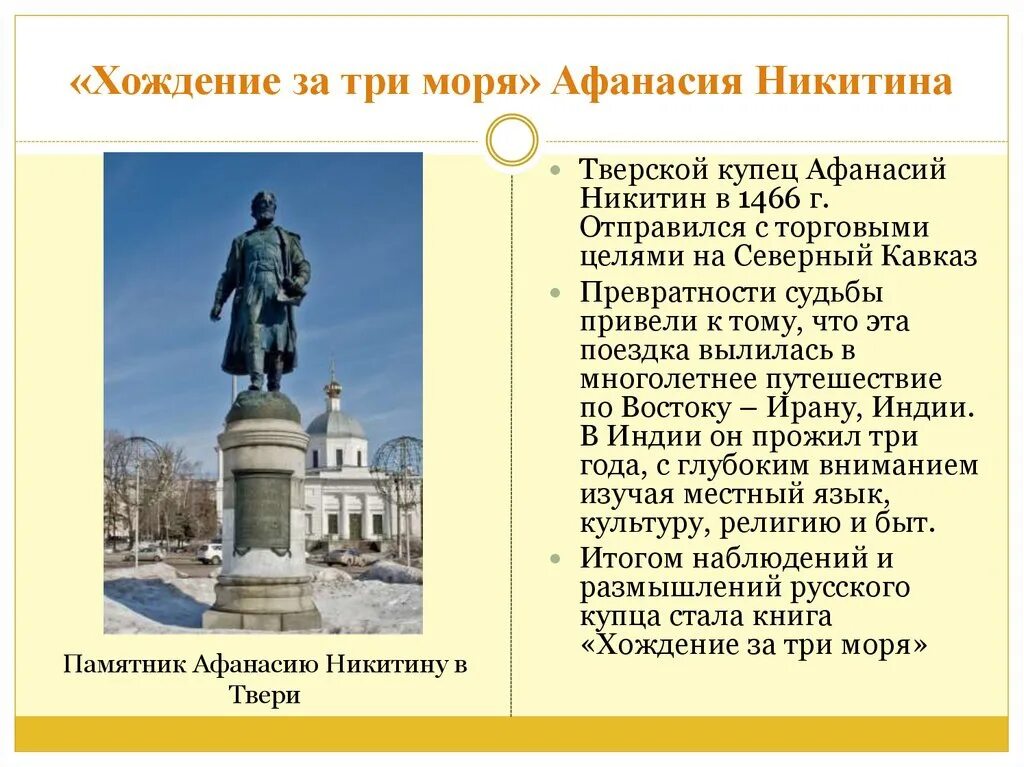 «Хождение за три моря» Афанасия Никитина

Памятник Афанасию Никитину в Твери

- Тверской купец Афанасий Никитин в 1466 г. Отправился с торговыми целями на Северный Кавказ
- Превратности судьбы привели к тому, что эта поездка вылилась в многолетнее путешествие по Востоку – Ирану, Индии. В Индии он прожил три года, с глубоким вниманием изучая местный язык, культуру, религию и быт.
- Итогом наблюдений и размышлений русского купца стала книга «Хождение за три моря»